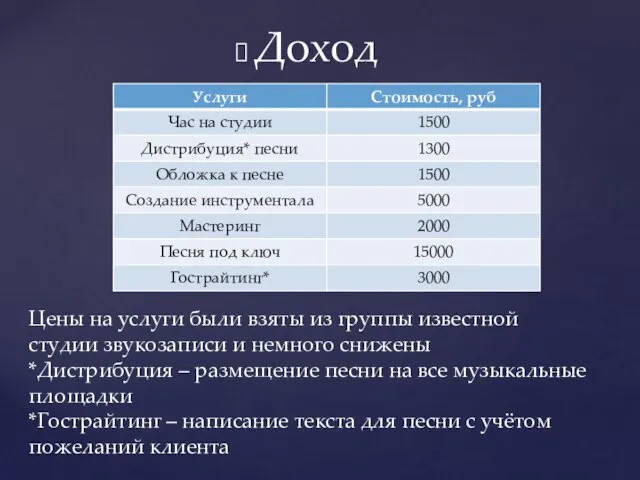 Доход

| Услуги | Стоимость, руб |
|---|---|
| Час на студии | 1500 |
| Дистрибуция* песни | 1300 |
| Обложка к песне | 1500 |
| Создание инструментала | 5000 |
| Мастеринг | 2000 |
| Песня под ключ | 15000 |
| Гострайтинг* | 3000 |

Цены на услуги были взяты из группы известной студии звукозаписи и немного снижены
*Дистрибуция – размещение песни на все музыкальные площадки
*Гострайтинг – написание текста для песни с учётом пожеланий клиента